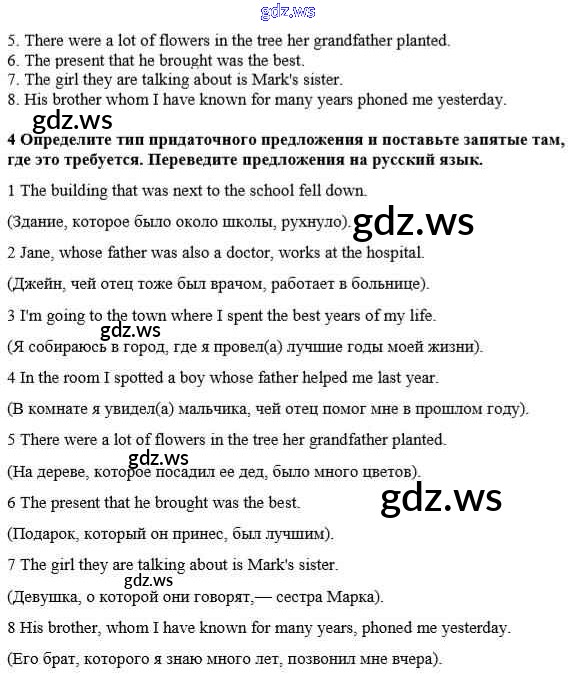 5. There were a lot of flowers in the tree her grandfather planted.
6. The present that he brought was the best.
7. The girl they are talking about is Mark's sister.
8. His brother whom I have known for many years phoned me yesterday.

4 Определите тип придаточного предложения и поставьте запятые там, где это требуется. Переведите предложения на русский язык.

1 The building that was next to the school fell down.

(Здание, которое было около школы, рухнуло).

2 Jane, whose father was also a doctor, works at the hospital.

(Джейн, чей отец тоже был врачом, работает в больнице).

3 I'm going to the town where I spent the best years of my life.

(Я собираюсь в город, где я провел(а) лучшие годы моей жизни).

4 In the room I spotted a boy whose father helped me last year.

(В комнате я увидел(а) мальчика, чей отец помог мне в прошлом году).

5 There were a lot of flowers in the tree her grandfather planted.

(На дереве, которое посадил ее дед, было много цветов).

6 The present that he brought was the best.

(Подарок, который он принес, был лучшим).

7 The girl they are talking about is Mark's sister.

(Девушка, о которой они говорят,— сестра Марка).

8 His brother, whom I have known for many years, phoned me yesterday.

(Его брат, которого я знаю много лет, позвонил мне вчера).

gdz.ws